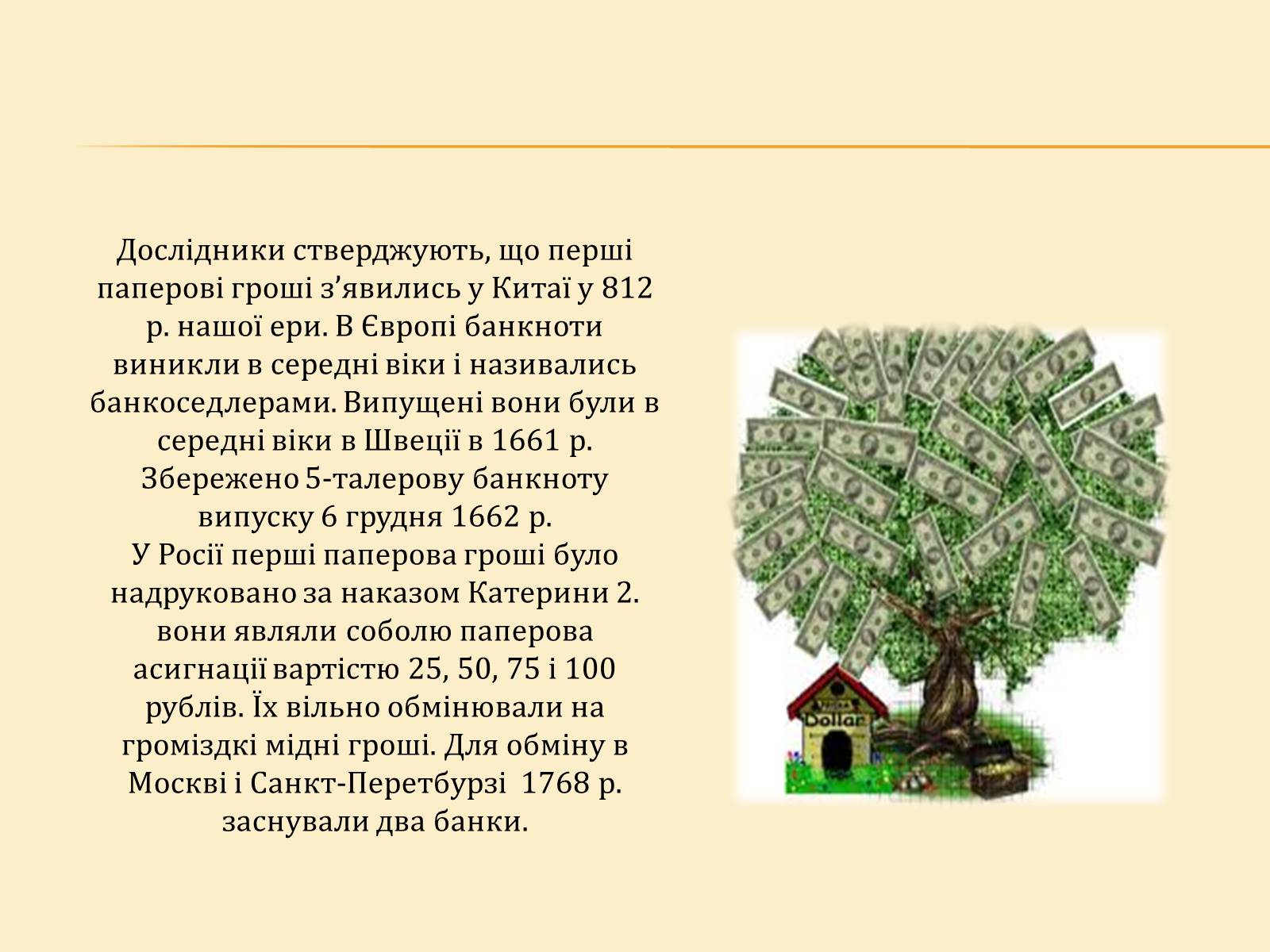 Дослідники стверджують, що перші паперові гроші з’явились у Китаї у 812 р. нашої ери. В Європі банкноти виникли в середні віки і називались банкоседлерами. Випущені вони були в середні віки в Швеції в 1661 р. Збережено 5-талерову банкноту випуску 6 грудня 1662 р.
У Росії перші паперова гроші було надруковано за наказом Катерини 2. вони являли соболю паперова асигнації вартістю 25, 50, 75 і 100 рублів. Їх вільно обмінювали на громіздкі мідні гроші. Для обміну в Москві і Санкт-Перетбурзі 1768 р. заснували два банки.

Dollar